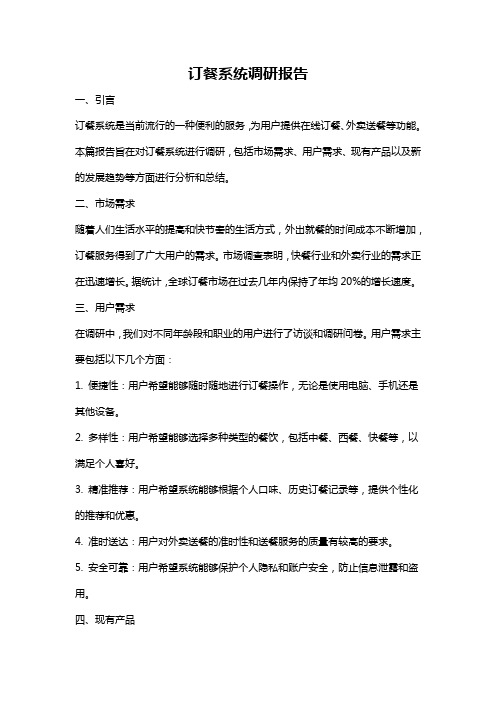 订餐系统调研报告

一、引言

订餐系统是当前流行的一种便利的服务，为用户提供在线订餐、外卖送餐等功能。本篇报告旨在对订餐系统进行调研，包括市场需求、用户需求、现有产品以及新的发展趋势等方面进行分析和总结。

二、市场需求

随着人们生活水平的提高和快节奏的生活方式，外出就餐的时间成本不断增加，订餐服务得到了广大用户的需求。市场调查表明，快餐行业和外卖行业的需求正在迅速增长。据统计，全球订餐市场在过去几年内保持了年均 20%的增长速度。

三、用户需求

在调研中，我们对不同年龄段和职业的用户进行了访谈和调研问卷。用户需求主要包括以下几个方面：

1. 便捷性：用户希望能够随时随地进行订餐操作，无论是使用电脑、手机还是其他设备。

2. 多样性：用户希望能够选择多种类型的餐饮，包括中餐、西餐、快餐等，以满足个人喜好。

3. 精准推荐：用户希望系统能够根据个人口味、历史订餐记录等，提供个性化的推荐和优惠。

4. 准时送达：用户对外卖送餐的准时性和送餐服务的质量有较高的要求。

5. 安全可靠：用户希望系统能够保护个人隐私和账户安全，防止信息泄露和盗用。

四、现有产品